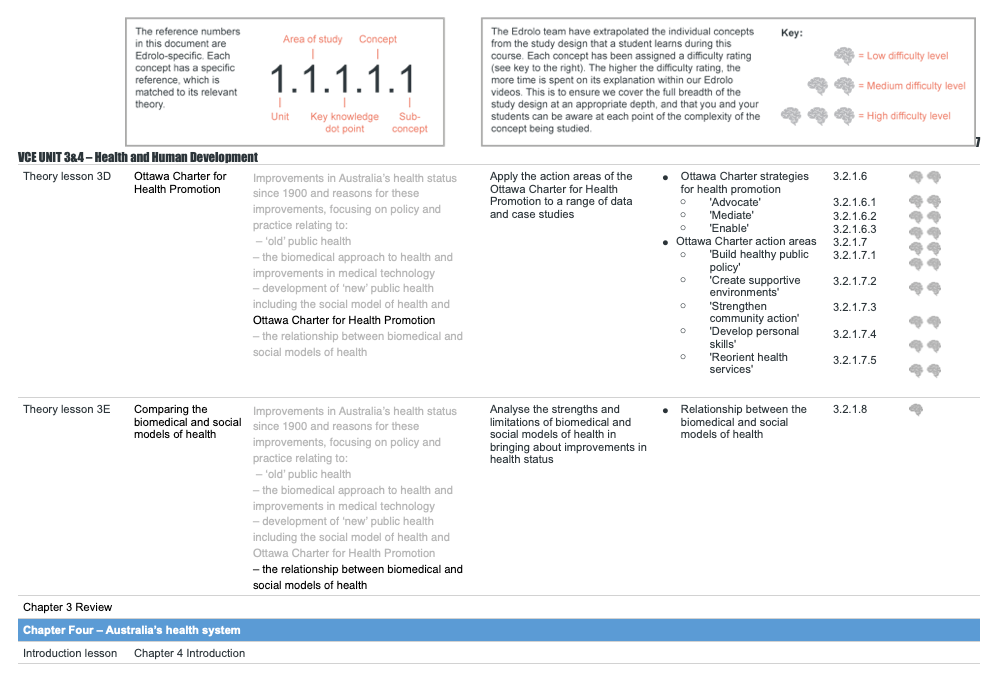 The reference numbers in this document are Edrolo-specific. Each concept has a specific reference, which is matched to its relevant theory.

Area of study Concept

1.1.1.1.1

Unit Key knowledge dot point Sub-concept

The Edrolo team have extrapolated the individual concepts from the study design that a student learns during this course. Each concept has been assigned a difficulty rating (see key to the right). The higher the difficulty rating, the more time is spent on its explanation within our Edrolo videos. This is to ensure we cover the full breadth of the study design at an appropriate depth, and that you and your students can be aware at each point of the complexity of the concept being studied.

Key:
= Low difficulty level
= Medium difficulty level
= High difficulty level

7

VCE UNIT 3&4 – Health and Human Development

| | | | | | |
|---|---|---|---|---|---|
| Theory lesson 3D | Ottawa Charter for Health Promotion | Improvements in Australia's health status since 1900 and reasons for these improvements, focusing on policy and practice relating to: – 'old' public health – the biomedical approach to health and improvements in medical technology – development of 'new' public health including the social model of health and Ottawa Charter for Health Promotion – the relationship between biomedical and social models of health | Apply the action areas of the Ottawa Charter for Health Promotion to a range of data and case studies | ● Ottawa Charter strategies for health promotion ○ 'Advocate' ○ 'Mediate' ○ 'Enable' ● Ottawa Charter action areas ○ 'Build healthy public policy' ○ 'Create supportive environments' ○ 'Strengthen community action' ○ 'Develop personal skills' ○ 'Reorient health services' | 3.2.1.6 3.2.1.6.1 3.2.1.6.2 3.2.1.6.3 3.2.1.7 3.2.1.7.1 3.2.1.7.2 3.2.1.7.3 3.2.1.7.4 3.2.1.7.5 |
| Theory lesson 3E | Comparing the biomedical and social models of health | Improvements in Australia's health status since 1900 and reasons for these improvements, focusing on policy and practice relating to: – 'old' public health – the biomedical approach to health and improvements in medical technology – development of 'new' public health including the social model of health and Ottawa Charter for Health Promotion – the relationship between biomedical and social models of health | Analyse the strengths and limitations of biomedical and social models of health in bringing about improvements in health status | ● Relationship between the biomedical and social models of health | 3.2.1.8 |
| Chapter 3 Review | | | | | |
| Chapter Four – Australia's health system | | | | | |
| Introduction lesson | Chapter 4 Introduction | | | | |